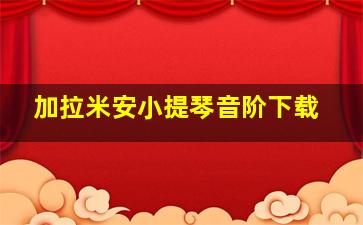 加拉米安小提琴音阶下载